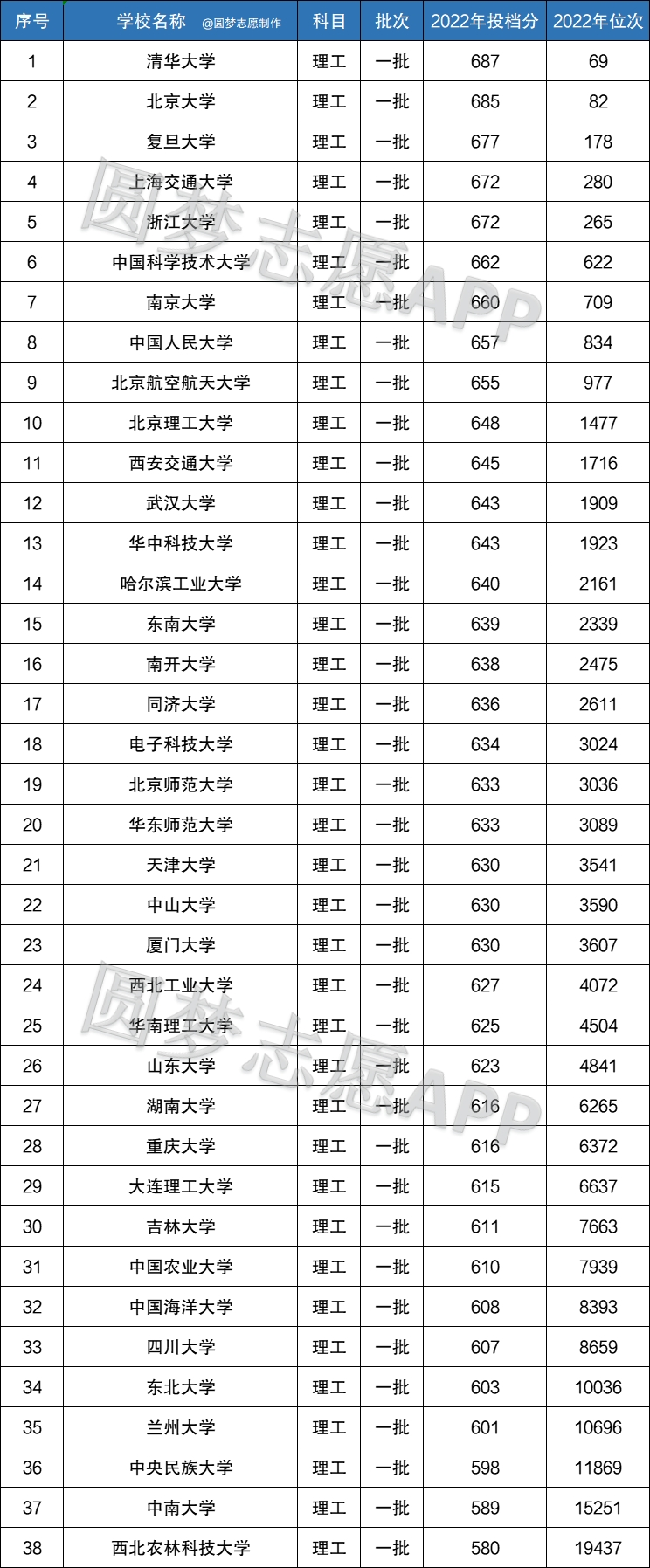 | 序号 | 学校名称 @圆梦志愿制作 | 科目 | 批次 | 2022年投档分 | 2022年位次 |
|---|---|---|---|---|---|
| 1 | 清华大学 | 理工 | 一批 | 687 | 69 |
| 2 | 北京大学 | 理工 | 一批 | 685 | 82 |
| 3 | 复旦大学 | 理工 | 一批 | 677 | 178 |
| 4 | 上海交通大学 | 理工 | 一批 | 672 | 280 |
| 5 | 浙江大学 | 理工 | 一批 | 672 | 265 |
| 6 | 中国科学技术大学 | 理工 | 一批 | 662 | 622 |
| 7 | 南京大学 | 理工 | 一批 | 660 | 709 |
| 8 | 中国人民大学 | 理工 | 一批 | 657 | 834 |
| 9 | 北京航空航天大学 | 理工 | 一批 | 655 | 977 |
| 10 | 北京理工大学 | 理工 | 一批 | 648 | 1477 |
| 11 | 西安交通大学 | 理工 | 一批 | 645 | 1716 |
| 12 | 武汉大学 | 理工 | 一批 | 643 | 1909 |
| 13 | 华中科技大学 | 理工 | 一批 | 643 | 1923 |
| 14 | 哈尔滨工业大学 | 理工 | 一批 | 640 | 2161 |
| 15 | 东南大学 | 理工 | 一批 | 639 | 2339 |
| 16 | 南开大学 | 理工 | 一批 | 638 | 2475 |
| 17 | 同济大学 | 理工 | 一批 | 636 | 2611 |
| 18 | 电子科技大学 | 理工 | 一批 | 634 | 3024 |
| 19 | 北京师范大学 | 理工 | 一批 | 633 | 3036 |
| 20 | 华东师范大学 | 理工 | 一批 | 633 | 3089 |
| 21 | 天津大学 | 理工 | 一批 | 630 | 3541 |
| 22 | 中山大学 | 理工 | 一批 | 630 | 3590 |
| 23 | 厦门大学 | 理工 | 一批 | 630 | 3607 |
| 24 | 西北工业大学 | 理工 | 一批 | 627 | 4072 |
| 25 | 华南理工大学 | 理工 | 一批 | 625 | 4504 |
| 26 | 山东大学 | 理工 | 一批 | 623 | 4841 |
| 27 | 湖南大学 | 理工 | 一批 | 616 | 6265 |
| 28 | 重庆大学 | 理工 | 一批 | 616 | 6372 |
| 29 | 大连理工大学 | 理工 | 一批 | 615 | 6637 |
| 30 | 吉林大学 | 理工 | 一批 | 611 | 7663 |
| 31 | 中国农业大学 | 理工 | 一批 | 610 | 7939 |
| 32 | 中国海洋大学 | 理工 | 一批 | 608 | 8393 |
| 33 | 四川大学 | 理工 | 一批 | 607 | 8659 |
| 34 | 东北大学 | 理工 | 一批 | 603 | 10036 |
| 35 | 兰州大学 | 理工 | 一批 | 601 | 10696 |
| 36 | 中央民族大学 | 理工 | 一批 | 598 | 11869 |
| 37 | 中南大学 | 理工 | 一批 | 589 | 15251 |
| 38 | 西北农林科技大学 | 理工 | 一批 | 580 | 19437 |

圆梦志愿APP
圆梦志愿APP